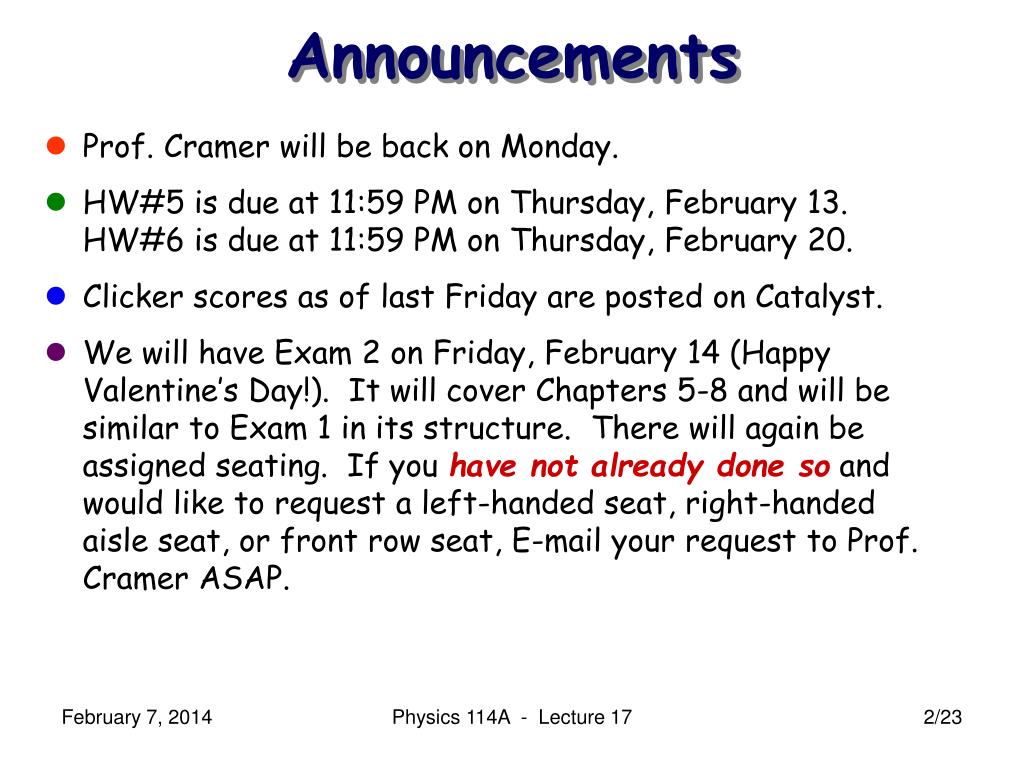 Announcements

Prof. Cramer will be back on Monday.

HW#5 is due at 11:59 PM on Thursday, February 13.
HW#6 is due at 11:59 PM on Thursday, February 20.

Clicker scores as of last Friday are posted on Catalyst.

We will have Exam 2 on Friday, February 14 (Happy Valentine's Day!). It will cover Chapters 5-8 and will be similar to Exam 1 in its structure. There will again be assigned seating. If you have not already done so and would like to request a left-handed seat, right-handed aisle seat, or front row seat, E-mail your request to Prof. Cramer ASAP.

February 7, 2014

Physics 114A - Lecture 17

2/23